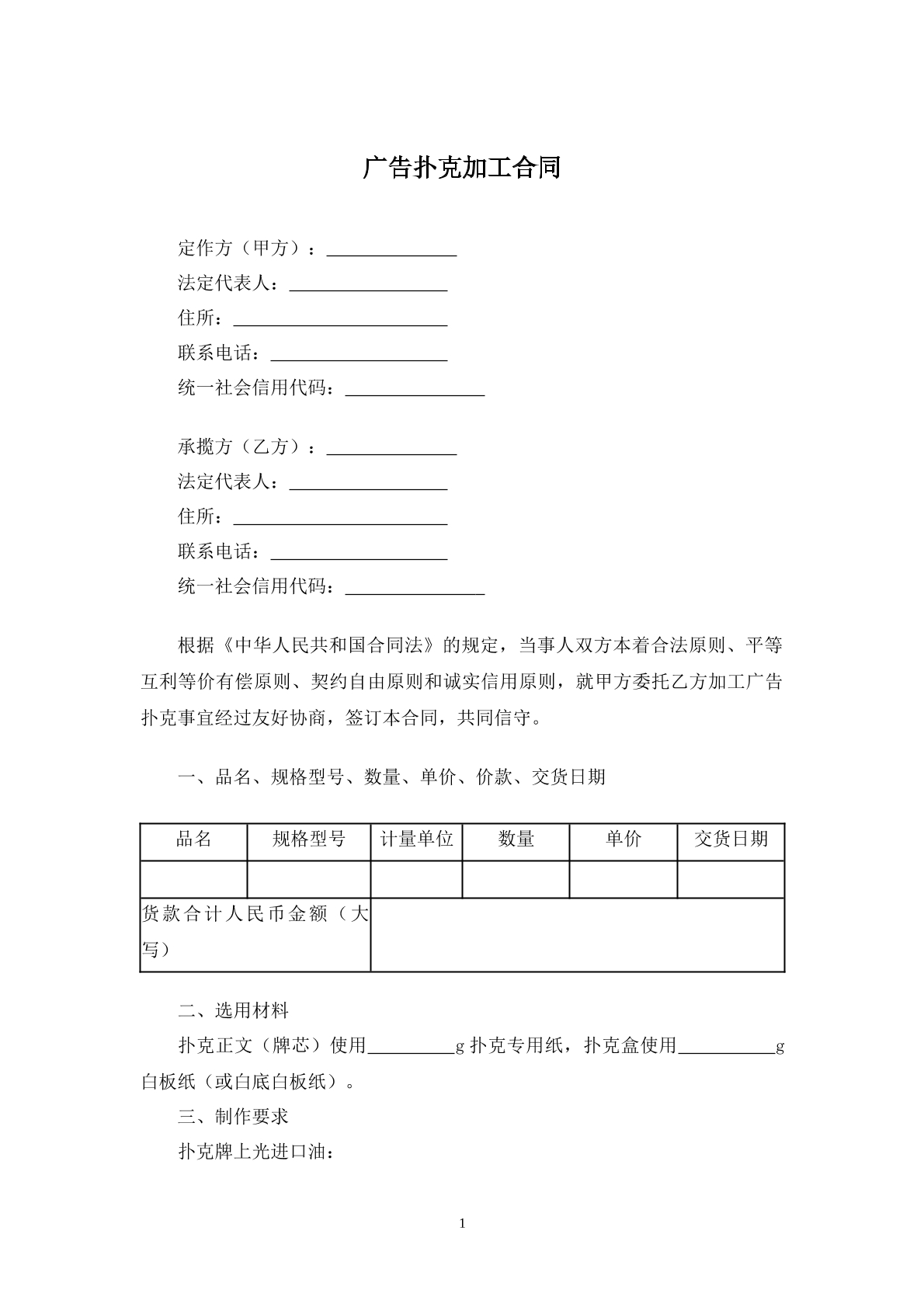 广告扑克加工合同

定作方（甲方）：____
法定代表人：____
住所：____
联系电话：____
统一社会信用代码：____

承揽方（乙方）：____
法定代表人：____
住所：____
联系电话：____
统一社会信用代码：____

根据《中华人民共和国合同法》的规定，当事人双方本着合法原则、平等互利等价有偿原则、契约自由原则和诚实信用原则，就甲方委托乙方加工广告扑克事宜经过友好协商，签订本合同，共同信守。

一、品名、规格型号、数量、单价、价款、交货日期

| 品名 | 规格型号 | 计量单位 | 数量 | 单价 | 交货日期 |
|---|---|---|---|---|---|
| | | | | | |
| 货款合计人民币金额（大写） | | | | | |

二、选用材料

扑克正文（牌芯）使用____g扑克专用纸，扑克盒使用____g白板纸（或白底白板纸）。

三、制作要求

扑克牌上光进口油：

1